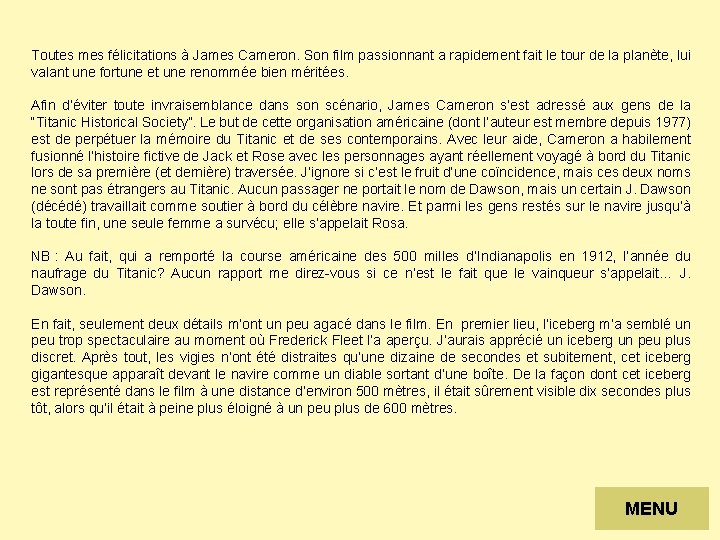 Toutes mes félicitations à James Cameron. Son film passionnant a rapidement fait le tour de la planète, lui valant une fortune et une renommée bien méritées.

Afin d'éviter toute invraisemblance dans son scénario, James Cameron s'est adressé aux gens de la "Titanic Historical Society". Le but de cette organisation américaine (dont l'auteur est membre depuis 1977) est de perpétuer la mémoire du Titanic et de ses contemporains. Avec leur aide, Cameron a habilement fusionné l'histoire fictive de Jack et Rose avec les personnages ayant réellement voyagé à bord du Titanic lors de sa première (et dernière) traversée. J'ignore si c'est le fruit d'une coïncidence, mais ces deux noms ne sont pas étrangers au Titanic. Aucun passager ne portait le nom de Dawson, mais un certain J. Dawson (décédé) travaillait comme soutier à bord du célèbre navire. Et parmi les gens restés sur le navire jusqu'à la toute fin, une seule femme a survécu; elle s'appelait Rosa.

NB : Au fait, qui a remporté la course américaine des 500 milles d'Indianapolis en 1912, l'année du naufrage du Titanic? Aucun rapport me direz-vous si ce n'est le fait que le vainqueur s'appelait... J. Dawson.

En fait, seulement deux détails m'ont un peu agacé dans le film. En premier lieu, l'iceberg m'a semblé un peu trop spectaculaire au moment où Frederick Fleet l'a aperçu. J'aurais apprécié un iceberg un peu plus discret. Après tout, les vigies n'ont été distraites qu'une dizaine de secondes et subitement, cet iceberg gigantesque apparaît devant le navire comme un diable sortant d'une boîte. De la façon dont cet iceberg est représenté dans le film à une distance d'environ 500 mètres, il était sûrement visible dix secondes plus tôt, alors qu'il était à peine plus éloigné à un peu plus de 600 mètres.

MENU